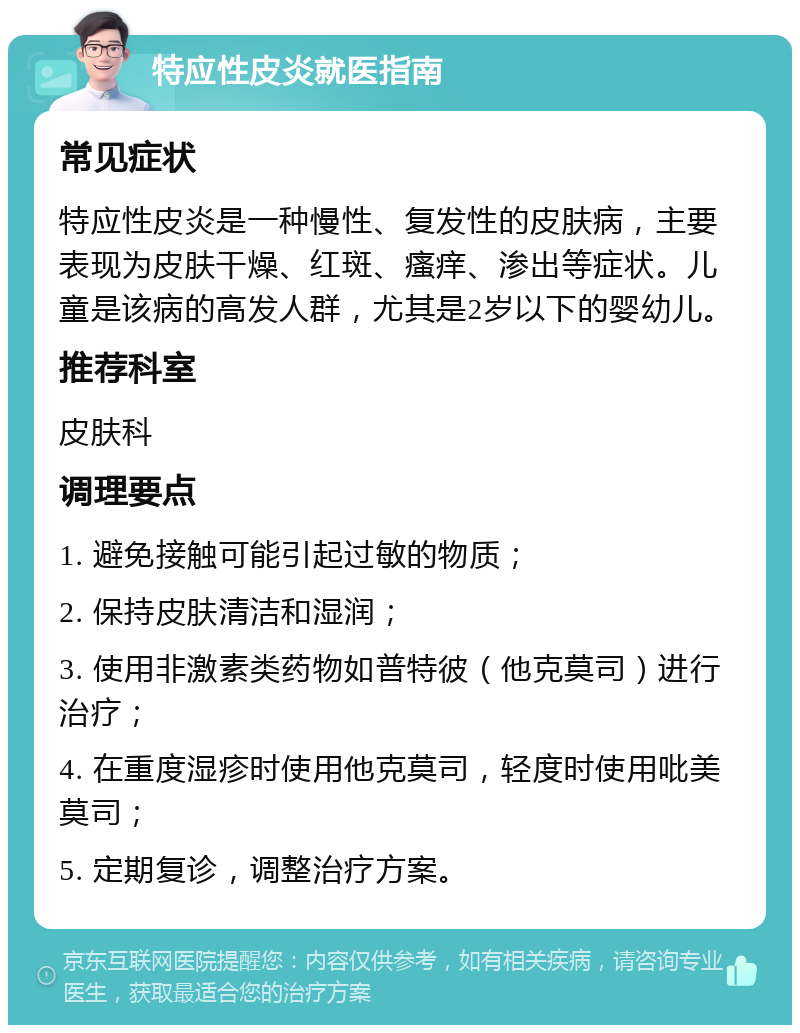 特应性皮炎就医指南

常见症状

特应性皮炎是一种慢性、复发性的皮肤病，主要表现为皮肤干燥、红斑、瘙痒、渗出等症状。儿童是该病的高发人群，尤其是2岁以下的婴幼儿。

推荐科室

皮肤科

调理要点

1. 避免接触可能引起过敏的物质；

2. 保持皮肤清洁和湿润；

3. 使用非激素类药物如普特彼（他克莫司）进行治疗；

4. 在重度湿疹时使用他克莫司，轻度时使用吡美莫司；

5. 定期复诊，调整治疗方案。

京东互联网医院提醒您：内容仅供参考，如有相关疾病，请咨询专业医生，获取最适合您的治疗方案